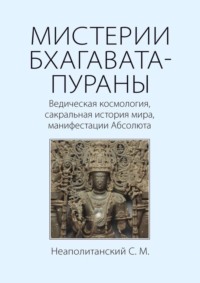 МИСТЕРИИ БХАГАВАТА-ПУРАНЫ

Ведическая космология, сакральная история мира, манифестации Абсолюта

Неаполитанский С. М.